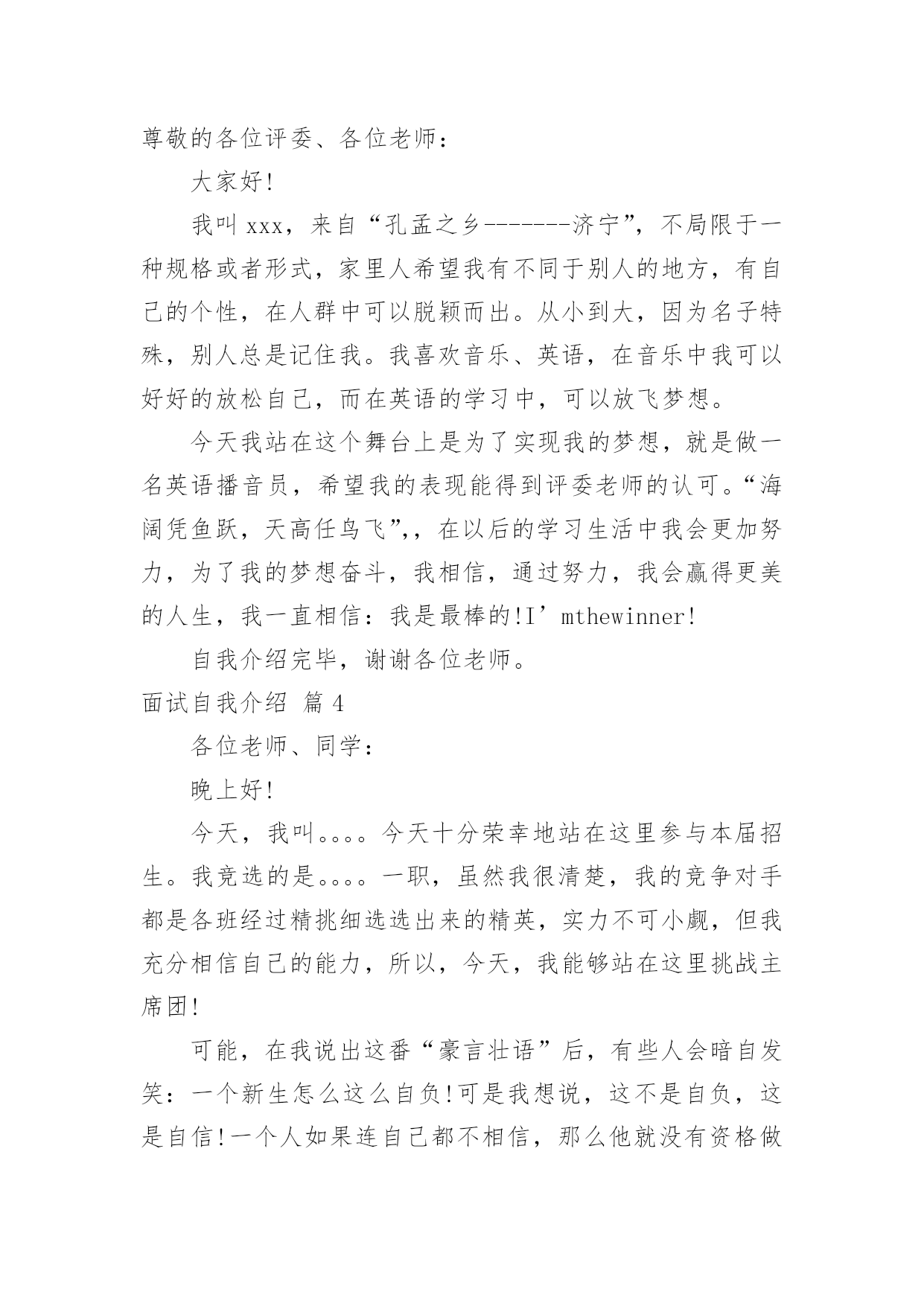 尊敬的各位评委、各位老师：

大家好!

我叫 xxx，来自“孔孟之乡-------济宁”，不局限于一种规格或者形式，家里人希望我有不同于别人的地方，有自己的个性，在人群中可以脱颖而出。从小到大，因为名子特殊，别人总是记住我。我喜欢音乐、英语，在音乐中我可以好好的放松自己，而在英语的学习中，可以放飞梦想。

今天我站在这个舞台上是为了实现我的梦想，就是做一名英语播音员，希望我的表现能得到评委老师的认可。“海阔凭鱼跃，天高任鸟飞”,，在以后的学习生活中我会更加努力，为了我的梦想奋斗，我相信，通过努力，我会赢得更美的人生，我一直相信：我是最棒的!I’mthewinner!

自我介绍完毕，谢谢各位老师。

面试自我介绍 篇 4

各位老师、同学：

晚上好!

今天，我叫。。。。今天十分荣幸地站在这里参与本届招生。我竞选的是。。。。一职，虽然我很清楚，我的竞争对手都是各班经过精挑细选选出来的精英，实力不可小觑，但我充分相信自己的能力，所以，今天，我能够站在这里挑战主席团!

可能，在我说出这番“豪言壮语”后，有些人会暗自发笑：一个新生怎么这么自负!可是我想说，这不是自负，这是自信!一个人如果连自己都不相信，那么他就没有资格做